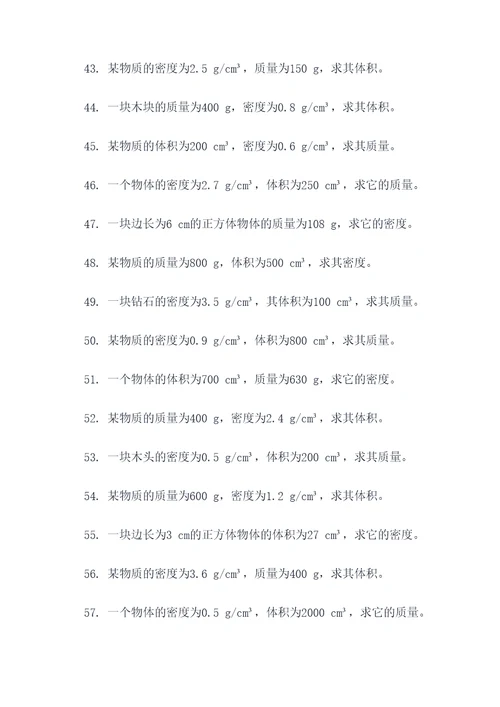 43. 某物质的密度为2.5 g/cm³，质量为150 g，求其体积。

44. 一块木块的质量为400 g，密度为0.8 g/cm³，求其体积。

45. 某物质的体积为200 cm³，密度为0.6 g/cm³，求其质量。

46. 一个物体的密度为2.7 g/cm³，体积为250 cm³，求它的质量。

47. 一块边长为6 cm的正方体物体的质量为108 g，求它的密度。

48. 某物质的质量为800 g，体积为500 cm³，求其密度。

49. 一块钻石的密度为3.5 g/cm³，其体积为100 cm³，求其质量。

50. 某物质的密度为0.9 g/cm³，体积为800 cm³，求其质量。

51. 一个物体的体积为700 cm³，质量为630 g，求它的密度。

52. 某物质的质量为400 g，密度为2.4 g/cm³，求其体积。

53. 一块木头的密度为0.5 g/cm³，体积为200 cm³，求其质量。

54. 某物质的质量为600 g，密度为1.2 g/cm³，求其体积。

55. 一块边长为3 cm的正方体物体的体积为27 cm³，求它的密度。

56. 某物质的密度为3.6 g/cm³，质量为400 g，求其体积。

57. 一个物体的密度为0.5 g/cm³，体积为2000 cm³，求它的质量。